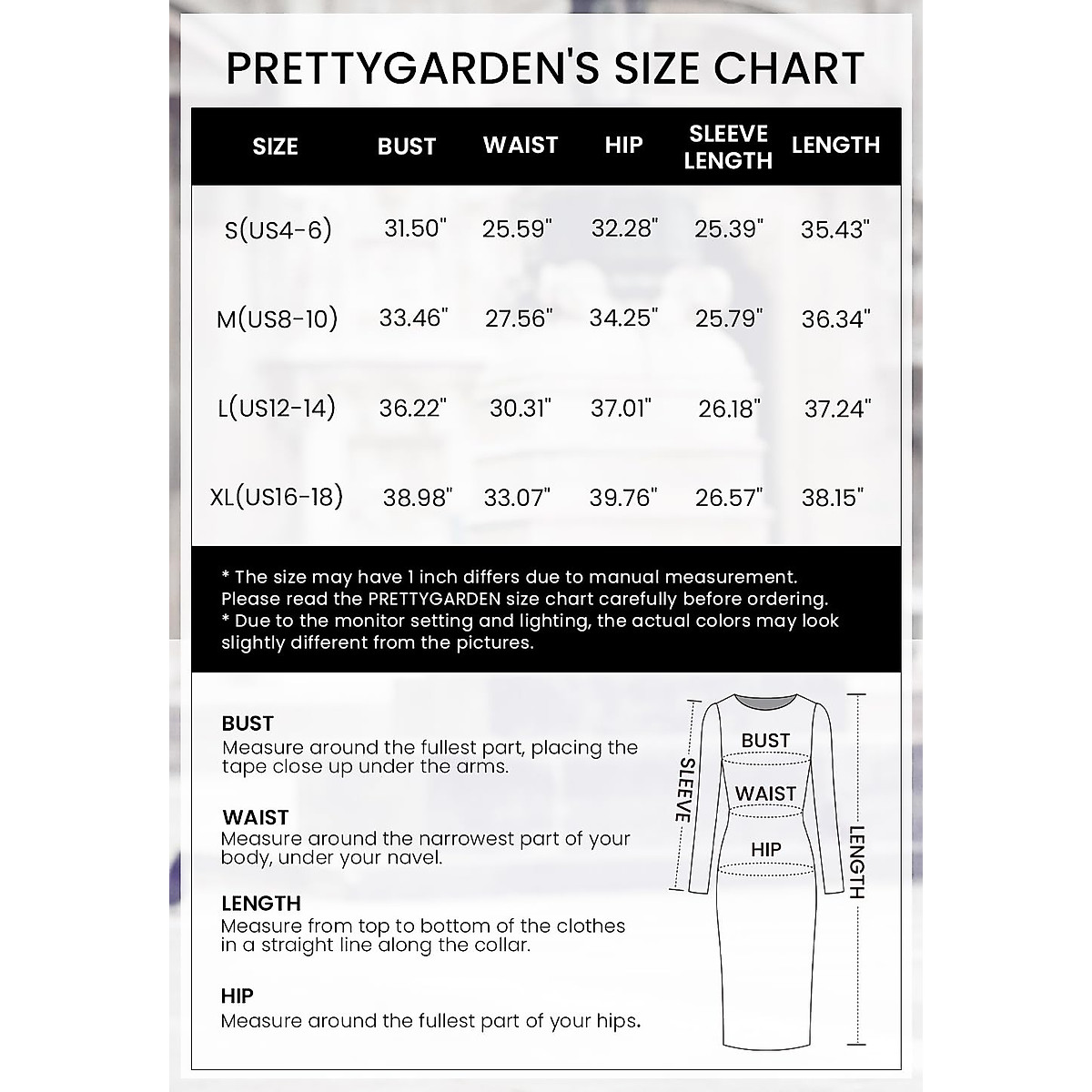 PRETTYGARDEN'S SIZE CHART

| SIZE | BUST | WAIST | HIP | SLEEVE LENGTH | LENGTH |
|---|---|---|---|---|---|
| S(US4-6) | 31.50" | 25.59" | 32.28" | 25.39" | 35.43" |
| M(US8-10) | 33.46" | 27.56" | 34.25" | 25.79" | 36.34" |
| L(US12-14) | 36.22" | 30.31" | 37.01" | 26.18" | 37.24" |
| XL(US16-18) | 38.98" | 33.07" | 39.76" | 26.57" | 38.15" |

* The size may have 1 inch differs due to manual measurement. Please read the PRETTYGARDEN size chart carefully before ordering.
* Due to the monitor setting and lighting, the actual colors may look slightly different from the pictures.

BUST
Measure around the fullest part, placing the tape close up under the arms.

WAIST
Measure around the narrowest part of your body, under your navel.

LENGTH
Measure from top to bottom of the clothes in a straight line along the collar.

HIP
Measure around the fullest part of your hips.

SLEEVE
BUST
WAIST
HIP
LENGTH